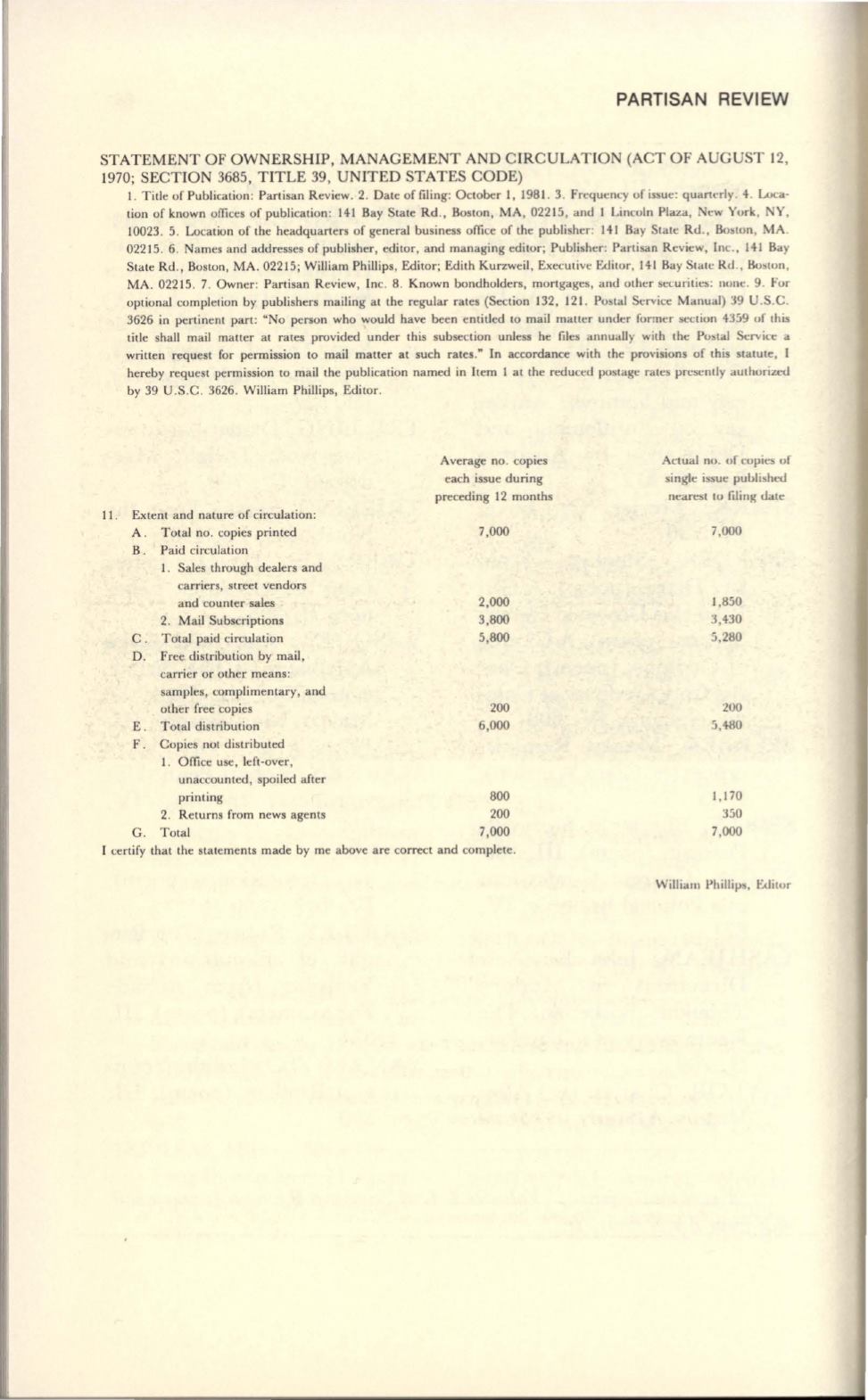 PARTISAN REVIEW

STATEMENT OF OWNERSHIP, MANAGEMENT AND CIRCULATION (ACT OF AUGUST 12, 1970; SECTION 3685, TITLE 39, UNITED STATES CODE)

1. Title of Publication: Partisan Review. 2. Date of filing: October 1, 1981. 3. Frequency of issue: quarterly. 4. Location of known offices of publication: 141 Bay State Rd., Boston, MA, 02215, and 1 Lincoln Plaza, New York, NY, 10023. 5. Location of the headquarters of general business office of the publisher: 141 Bay State Rd., Boston, MA. 02215. 6. Names and addresses of publisher, editor, and managing editor; Publisher: Partisan Review, Inc., 141 Bay State Rd., Boston, MA. 02215; William Phillips, Editor; Edith Kurzweil, Executive Editor, 141 Bay State Rd., Boston, MA. 02215. 7. Owner: Partisan Review, Inc. 8. Known bondholders, mortgages, and other securities: none. 9. For optional completion by publishers mailing at the regular rates (Section 132, 121. Postal Service Manual) 39 U.S.C. 3626 in pertinent part: "No person who would have been entitled to mail matter under former section 4359 of this title shall mail matter at rates provided under this subsection unless he files annually with the Postal Service a written request for permission to mail matter at such rates." In accordance with the provisions of this statute, I hereby request permission to mail the publication named in Item 1 at the reduced postage rates presently authorized by 39 U.S.C. 3626. William Phillips, Editor.

| | Average no. copies each issue during preceding 12 months | Actual no. of copies of single issue published nearest to filing date |
|---|---|---|
| 11. Extent and nature of circulation: | | |
| A. Total no. copies printed | 7,000 | 7,000 |
| B. Paid circulation | | |
| 1. Sales through dealers and carriers, street vendors and counter sales | 2,000 | 1,850 |
| 2. Mail Subscriptions | 3,800 | 3,430 |
| C. Total paid circulation | 5,800 | 5,280 |
| D. Free distribution by mail, carrier or other means: samples, complimentary, and other free copies | 200 | 200 |
| E. Total distribution | 6,000 | 5,480 |
| F. Copies not distributed | | |
| 1. Office use, left-over, unaccounted, spoiled after printing | 800 | 1,170 |
| 2. Returns from news agents | 200 | 350 |
| G. Total | 7,000 | 7,000 |

I certify that the statements made by me above are correct and complete.

William Phillips, Editor